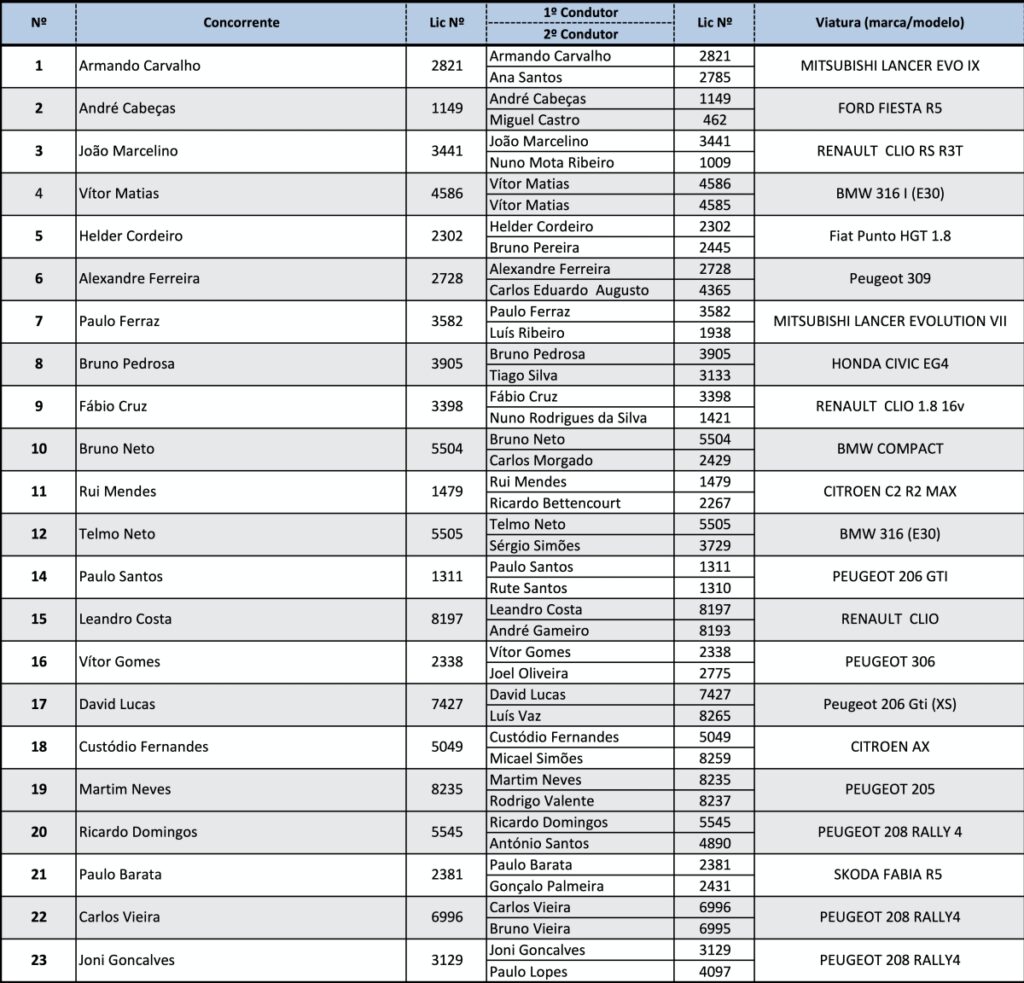 | Nº | Concorrente | Lic Nº | 1º Condutor / 2º Condutor | Lic Nº | Viatura (marca/modelo) |
|---|---|---|---|---|---|
| 1 | Armando Carvalho | 2821 | Armando Carvalho | 2821 | MITSUBISHI LANCER EVO IX |
| | | | Ana Santos | 2785 | |
| 2 | André Cabeças | 1149 | André Cabeças | 1149 | FORD FIESTA R5 |
| | | | Miguel Castro | 462 | |
| 3 | João Marcelino | 3441 | João Marcelino | 3441 | RENAULT CLIO RS R3T |
| | | | Nuno Mota Ribeiro | 1009 | |
| 4 | Vítor Matias | 4586 | Vítor Matias | 4586 | BMW 316 I (E30) |
| | | | Vítor Matias | 4585 | |
| 5 | Helder Cordeiro | 2302 | Helder Cordeiro | 2302 | Fiat Punto HGT 1.8 |
| | | | Bruno Pereira | 2445 | |
| 6 | Alexandre Ferreira | 2728 | Alexandre Ferreira | 2728 | Peugeot 309 |
| | | | Carlos Eduardo Augusto | 4365 | |
| 7 | Paulo Ferraz | 3582 | Paulo Ferraz | 3582 | MITSUBISHI LANCER EVOLUTION VII |
| | | | Luís Ribeiro | 1938 | |
| 8 | Bruno Pedrosa | 3905 | Bruno Pedrosa | 3905 | HONDA CIVIC EG4 |
| | | | Tiago Silva | 3133 | |
| 9 | Fábio Cruz | 3398 | Fábio Cruz | 3398 | RENAULT CLIO 1.8 16v |
| | | | Nuno Rodrigues da Silva | 1421 | |
| 10 | Bruno Neto | 5504 | Bruno Neto | 5504 | BMW COMPACT |
| | | | Carlos Morgado | 2429 | |
| 11 | Rui Mendes | 1479 | Rui Mendes | 1479 | CITROEN C2 R2 MAX |
| | | | Ricardo Bettencourt | 2267 | |
| 12 | Telmo Neto | 5505 | Telmo Neto | 5505 | BMW 316 (E30) |
| | | | Sérgio Simões | 3729 | |
| 14 | Paulo Santos | 1311 | Paulo Santos | 1311 | PEUGEOT 206 GTI |
| | | | Rute Santos | 1310 | |
| 15 | Leandro Costa | 8197 | Leandro Costa | 8197 | RENAULT CLIO |
| | | | André Gameiro | 8193 | |
| 16 | Vítor Gomes | 2338 | Vítor Gomes | 2338 | PEUGEOT 306 |
| | | | Joel Oliveira | 2775 | |
| 17 | David Lucas | 7427 | David Lucas | 7427 | Peugeot 206 Gti (XS) |
| | | | Luís Vaz | 8265 | |
| 18 | Custódio Fernandes | 5049 | Custódio Fernandes | 5049 | CITROEN AX |
| | | | Micael Simões | 8259 | |
| 19 | Martim Neves | 8235 | Martim Neves | 8235 | PEUGEOT 205 |
| | | | Rodrigo Valente | 8237 | |
| 20 | Ricardo Domingos | 5545 | Ricardo Domingos | 5545 | PEUGEOT 208 RALLY 4 |
| | | | António Santos | 4890 | |
| 21 | Paulo Barata | 2381 | Paulo Barata | 2381 | SKODA FABIA R5 |
| | | | Gonçalo Palmeira | 2431 | |
| 22 | Carlos Vieira | 6996 | Carlos Vieira | 6996 | PEUGEOT 208 RALLY4 |
| | | | Bruno Vieira | 6995 | |
| 23 | Joni Goncalves | 3129 | Joni Goncalves | 3129 | PEUGEOT 208 RALLY4 |
| | | | Paulo Lopes | 4097 | |